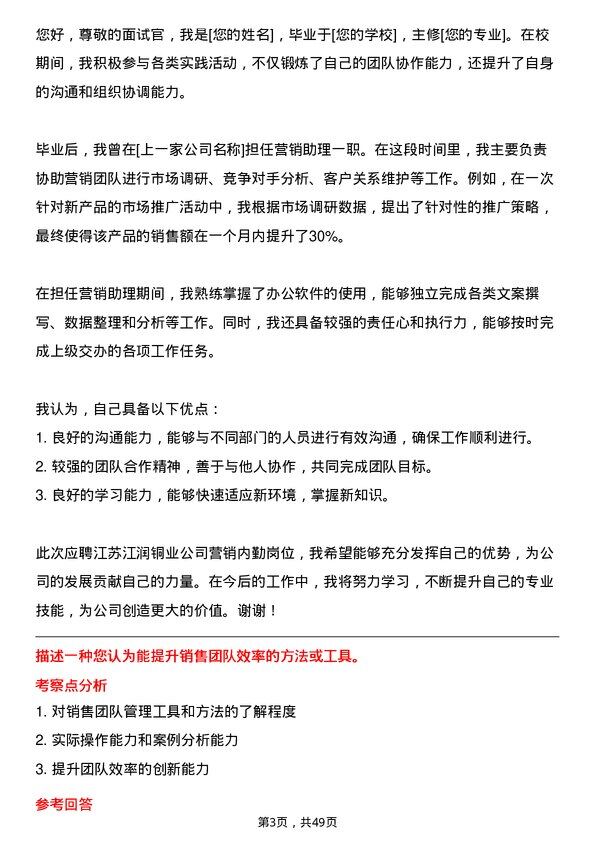 您好，尊敬的面试官，我是[您的姓名]，毕业于[您的学校]，主修[您的专业]。在校期间，我积极参与各类实践活动，不仅锻炼了自己的团队协作能力，还提升了自身的沟通和组织协调能力。

毕业后，我曾在[上一家公司名称]担任营销助理一职。在这段时间里，我主要负责协助营销团队进行市场调研、竞争对手分析、客户关系维护等工作。例如，在一次针对新产品的市场推广活动中，我根据市场调研数据，提出了针对性的推广策略，最终使得该产品的销售额在一个月内提升了30%。

在担任营销助理期间，我熟练掌握了办公软件的使用，能够独立完成各类文案撰写、数据整理和分析等工作。同时，我还具备较强的责任心和执行力，能够按时完成上级交办的各项工作任务。

我认为，自己具备以下优点：
1. 良好的沟通能力，能够与不同部门的人员进行有效沟通，确保工作顺利进行。
2. 较强的团队合作精神，善于与他人协作，共同完成团队目标。
3. 良好的学习能力，能够快速适应新环境，掌握新知识。

此次应聘江苏江润铜业公司营销内勤岗位，我希望能够充分发挥自己的优势，为公司的发展贡献自己的力量。在今后的工作中，我将努力学习，不断提升自己的专业技能，为公司创造更大的价值。谢谢！

描述一种您认为能提升销售团队效率的方法或工具。
考察点分析
1. 对销售团队管理工具和方法的了解程度
2. 实际操作能力和案例分析能力
3. 提升团队效率的创新能力
参考回答
第3页，共49页